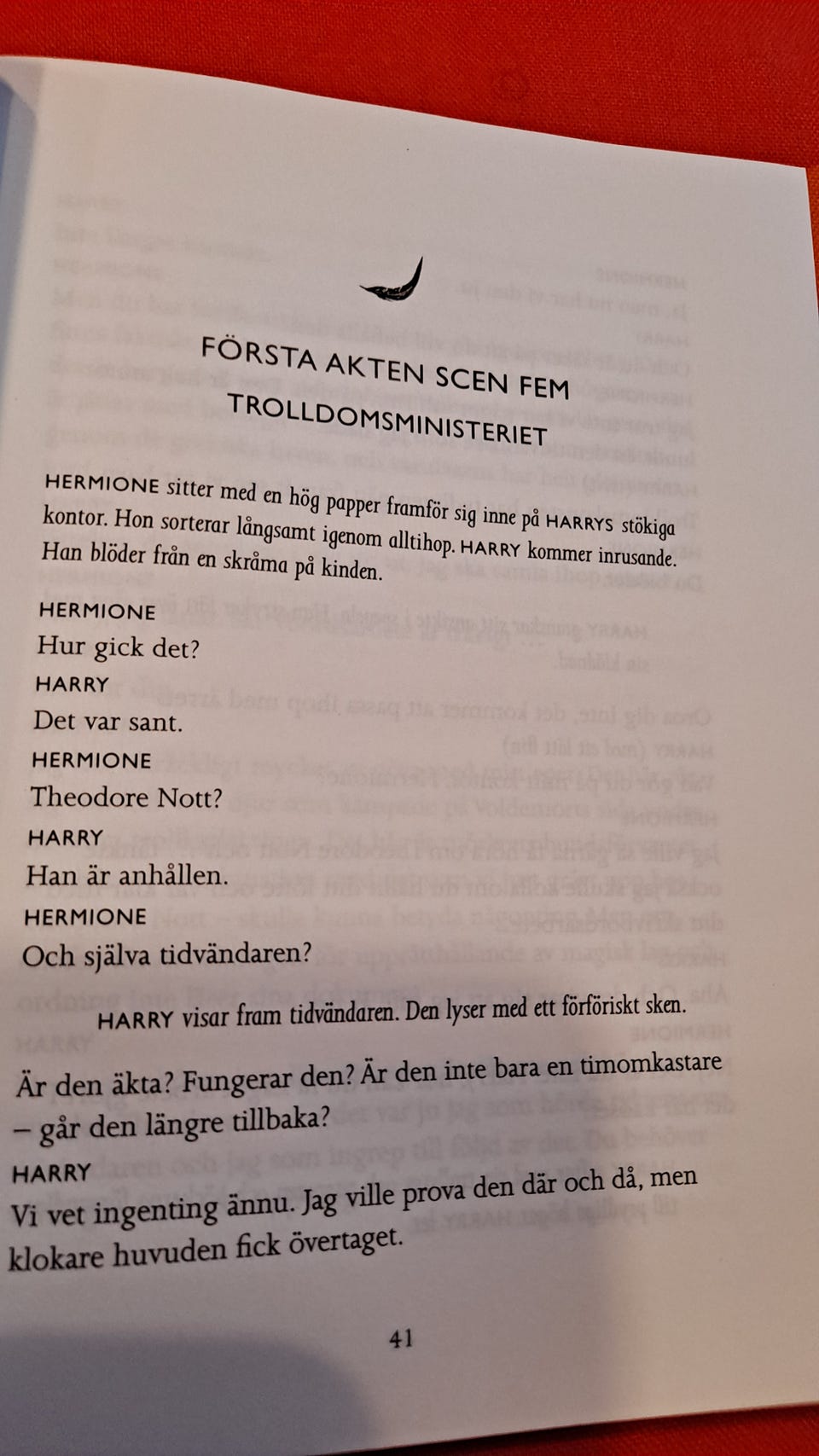 FÖRSTA AKTEN SCEN FEM
TROLLDOMSMINISTERIET

HERMIONE sitter med en hög papper framför sig inne på HARRYS stökiga kontor. Hon sorterar långsamt igenom alltihop. HARRY kommer inrusande. Han blöder från en skråma på kinden.

HERMIONE
Hur gick det?

HARRY
Det var sant.

HERMIONE
Theodore Nott?

HARRY
Han är anhållen.

HERMIONE
Och själva tidvändaren?

HARRY visar fram tidvändaren. Den lyser med ett förföriskt sken.

Är den äkta? Fungerar den? Är den inte bara en timomkastare – går den längre tillbaka?

HARRY
Vi vet ingenting ännu. Jag ville prova den där och då, men klokare huvuden fick övertaget.

41